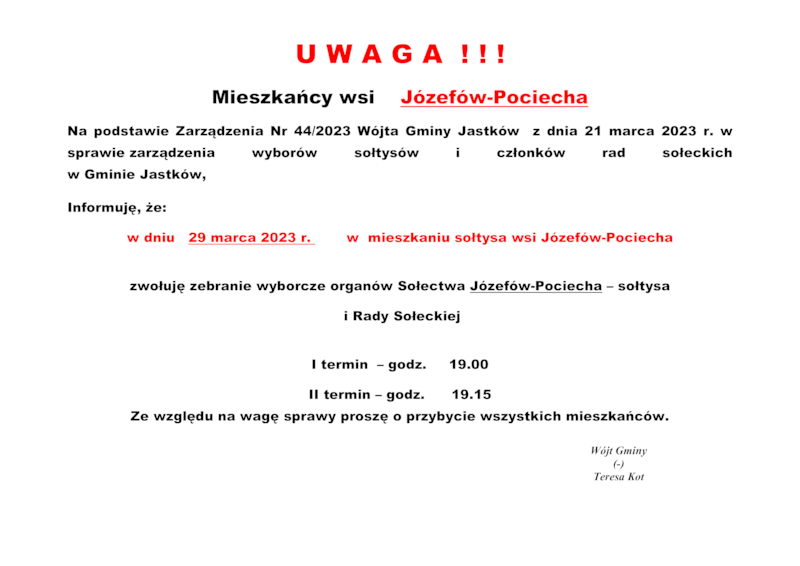 U W A G A ! ! !

Mieszkańcy wsi Józefów-Pociecha

Na podstawie Zarządzenia Nr 44/2023 Wójta Gminy Jastków z dnia 21 marca 2023 r. w sprawie zarządzenia wyborów sołtysów i członków rad sołeckich w Gminie Jastków,

Informuję, że:

w dniu 29 marca 2023 r. w mieszkaniu sołtysa wsi Józefów-Pociecha

zwołuję zebranie wyborcze organów Sołectwa Józefów-Pociecha – sołtysa i Rady Sołeckiej

I termin – godz. 19.00

II termin – godz. 19.15

Ze względu na wagę sprawy proszę o przybycie wszystkich mieszkańców.

Wójt Gminy
(-)
Teresa Kot